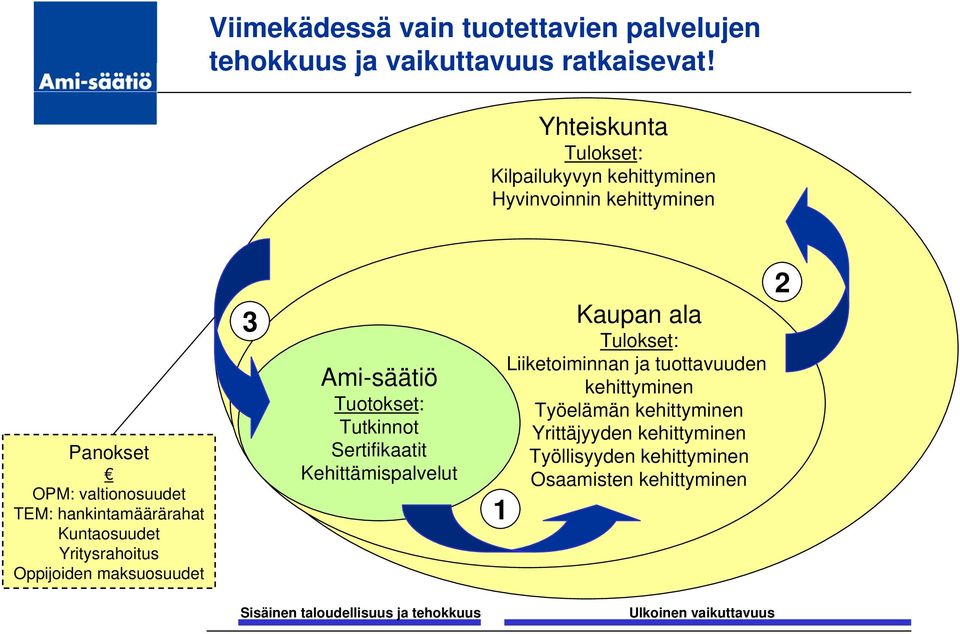 Ami-säätiö

Viimekädessä vain tuotettavien palvelujen tehokkuus ja vaikuttavuus ratkaisevat!

Yhteiskunta
Tulokset:
Kilpailukyvyn kehittyminen
Hyvinvoinnin kehittyminen

2

3

Kaupan ala
Tulokset:
Liiketoiminnan ja tuottavuuden kehittyminen
Työelämän kehittyminen
Yrittäjyyden kehittyminen
Työllisyyden kehittyminen
Osaamisten kehittyminen

Ami-säätiö
Tuotokset:
Tutkinnot
Sertifikaatit
Kehittämispalvelut

1

Panokset
€
OPM: valtionosuudet
TEM: hankintamäärärahat
Kuntaosuudet
Yritysrahoitus
Oppijoiden maksuosuudet

Sisäinen taloudellisuus ja tehokkuus

Ulkoinen vaikuttavuus